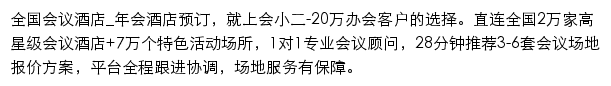 全国会议酒店_年会酒店预订，就上会小二-20万办会客户的选择。直连全国2万家高星级会议酒店+7万个特色活动场所，1对1专业会议顾问，28分钟推荐3-6套会议场地报价方案，平台全程跟进协调，场地服务有保障。